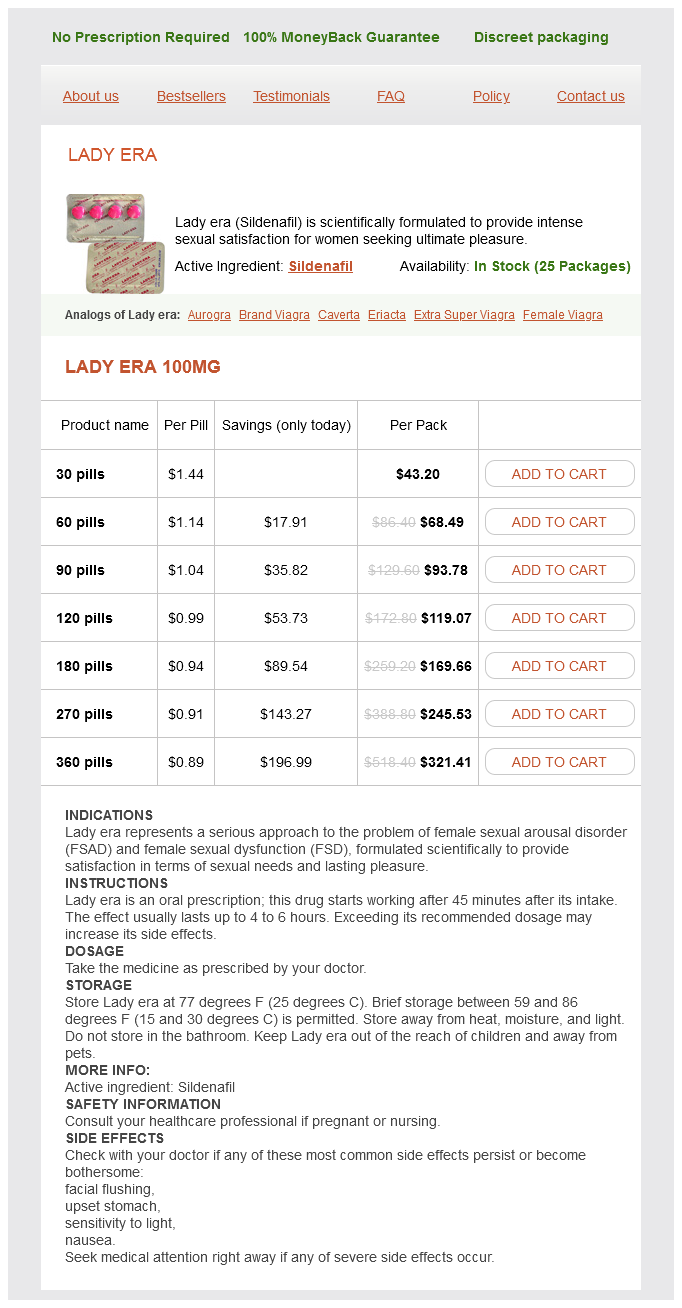 No Prescription Required 100% MoneyBack Guarantee Discreet packaging

About us Bestsellers Testimonials FAQ Policy Contact us

LADY ERA

Lady era (Sildenafil) is scientifically formulated to provide intense sexual satisfaction for women seeking ultimate pleasure.

Active Ingredient: Sildenafil Availability: In Stock (25 Packages)

Analogs of Lady era: Aurogra Brand Viagra Caverta Eriacta Extra Super Viagra Female Viagra

LADY ERA 100MG

| Product name | Per Pill | Savings (only today) | Per Pack | |
|---|---|---|---|---|
| 30 pills | $1.44 | | $43.20 | ADD TO CART |
| 60 pills | $1.14 | $17.91 | $86.40 $68.49 | ADD TO CART |
| 90 pills | $1.04 | $35.82 | $129.60 $93.78 | ADD TO CART |
| 120 pills | $0.99 | $53.73 | $172.80 $119.07 | ADD TO CART |
| 180 pills | $0.94 | $89.54 | $259.20 $169.66 | ADD TO CART |
| 270 pills | $0.91 | $143.27 | $388.80 $245.53 | ADD TO CART |
| 360 pills | $0.89 | $196.99 | $518.40 $321.41 | ADD TO CART |

INDICATIONS
Lady era represents a serious approach to the problem of female sexual arousal disorder (FSAD) and female sexual dysfunction (FSD), formulated scientifically to provide satisfaction in terms of sexual needs and lasting pleasure.
INSTRUCTIONS
Lady era is an oral prescription; this drug starts working after 45 minutes after its intake. The effect usually lasts up to 4 to 6 hours. Exceeding its recommended dosage may increase its side effects.
DOSAGE
Take the medicine as prescribed by your doctor.
STORAGE
Store Lady era at 77 degrees F (25 degrees C). Brief storage between 59 and 86 degrees F (15 and 30 degrees C) is permitted. Store away from heat, moisture, and light. Do not store in the bathroom. Keep Lady era out of the reach of children and away from pets.
MORE INFO:
Active ingredient: Sildenafil
SAFETY INFORMATION
Consult your healthcare professional if pregnant or nursing.
SIDE EFFECTS
Check with your doctor if any of these most common side effects persist or become bothersome:
facial flushing,
upset stomach,
sensitivity to light,
nausea.
Seek medical attention right away if any of severe side effects occur.